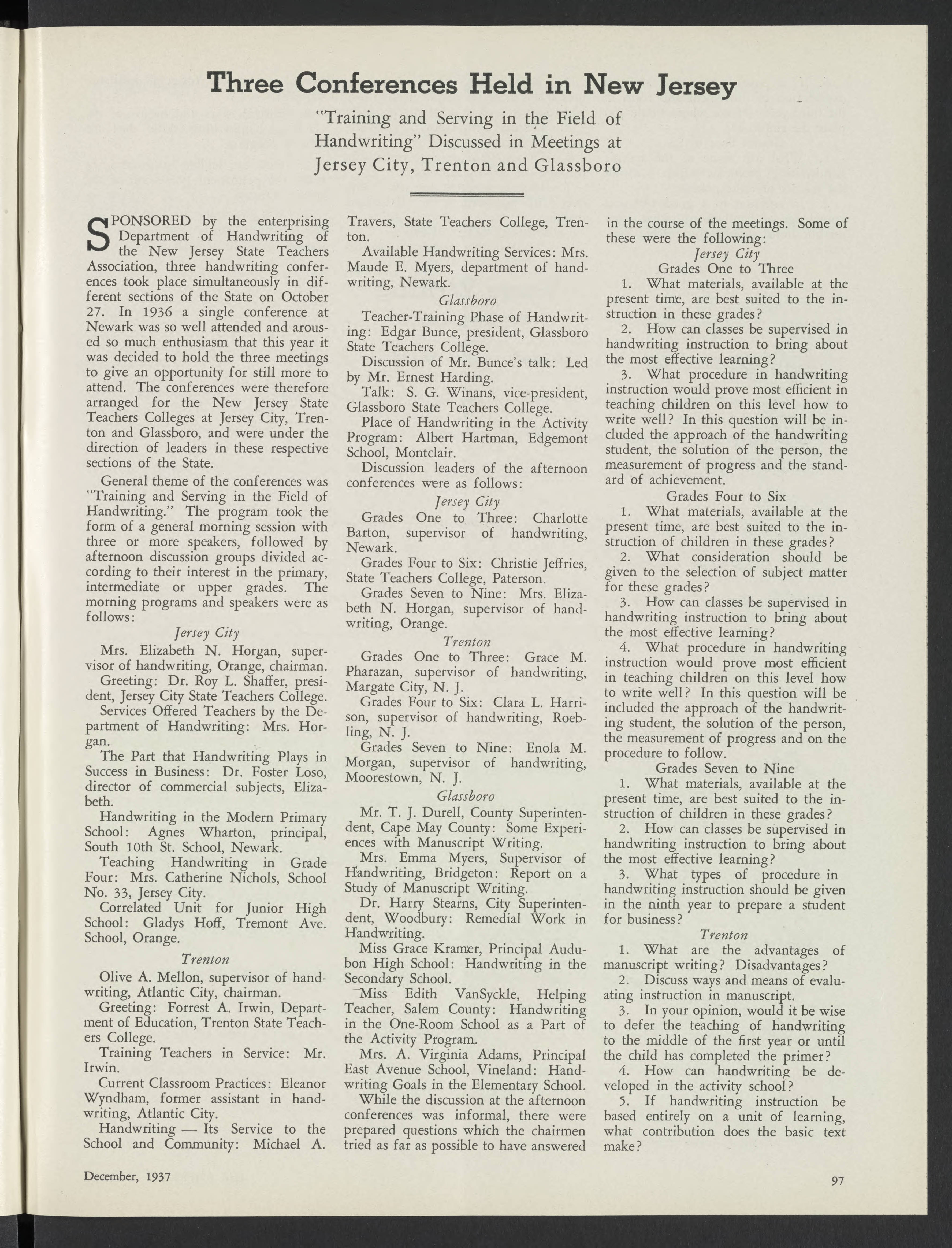 Three Conferences Held in New Jersey

"Training and Serving in the Field of Handwriting" Discussed in Meetings at Jersey City, Trenton and Glassboro

SPONSORED by the enterprising Department of Handwriting of the New Jersey State Teachers Association, three handwriting conferences took place simultaneously in different sections of the State on October 27. In 1936 a single conference at Newark was so well attended and aroused so much enthusiasm that this year it was decided to hold the three meetings to give an opportunity for still more to attend. The conferences were therefore arranged for the New Jersey State Teachers Colleges at Jersey City, Trenton and Glassboro, and were under the direction of leaders in these respective sections of the State.

General theme of the conferences was "Training and Serving in the Field of Handwriting." The program took the form of a general morning session with three or more speakers, followed by afternoon discussion groups divided according to their interest in the primary, intermediate or upper grades. The morning programs and speakers were as follows:

Jersey City

Mrs. Elizabeth N. Horgan, supervisor of handwriting, Orange, chairman.

Greeting: Dr. Roy L. Shaffer, president, Jersey City State Teachers College.

Services Offered Teachers by the Department of Handwriting: Mrs. Horgan.

The Part that Handwriting Plays in Success in Business: Dr. Foster Loso, director of commercial subjects, Elizabeth.

Handwriting in the Modern Primary School: Agnes Wharton, principal, South 10th St. School, Newark.

Teaching Handwriting in Grade Four: Mrs. Catherine Nichols, School No. 33, Jersey City.

Correlated Unit for Junior High School: Gladys Hoff, Tremont Ave. School, Orange.

Trenton

Olive A. Mellon, supervisor of handwriting, Atlantic City, chairman.

Greeting: Forrest A. Irwin, Department of Education, Trenton State Teachers College.

Training Teachers in Service: Mr. Irwin.

Current Classroom Practices: Eleanor Wyndham, former assistant in handwriting, Atlantic City.

Handwriting — Its Service to the School and Community: Michael A. Travers, State Teachers College, Trenton.

Available Handwriting Services: Mrs. Maude E. Myers, department of handwriting, Newark.

Glassboro

Teacher-Training Phase of Handwriting: Edgar Bunce, president, Glassboro State Teachers College.

Discussion of Mr. Bunce's talk: Led by Mr. Ernest Harding.

Talk: S. G. Winans, vice-president, Glassboro State Teachers College.

Place of Handwriting in the Activity Program: Albert Hartman, Edgemont School, Montclair.

Discussion leaders of the afternoon conferences were as follows:

Jersey City

Grades One to Three: Charlotte Barton, supervisor of handwriting, Newark.

Grades Four to Six: Christie Jeffries, State Teachers College, Paterson.

Grades Seven to Nine: Mrs. Elizabeth N. Horgan, supervisor of handwriting, Orange.

Trenton

Grades One to Three: Grace M. Pharazan, supervisor of handwriting, Margate City, N. J.

Grades Four to Six: Clara L. Harrison, supervisor of handwriting, Roebling, N. J.

Grades Seven to Nine: Enola M. Morgan, supervisor of handwriting, Moorestown, N. J.

Glassboro

Mr. T. J. Durell, County Superintendent, Cape May County: Some Experiences with Manuscript Writing.

Mrs. Emma Myers, Supervisor of Handwriting, Bridgeton: Report on a Study of Manuscript Writing.

Dr. Harry Stearns, City Superintendent, Woodbury: Remedial Work in Handwriting.

Miss Grace Kramer, Principal Audubon High School: Handwriting in the Secondary School.

Miss Edith VanSyckle, Helping Teacher, Salem County: Handwriting in the One-Room School as a Part of the Activity Program.

Mrs. A. Virginia Adams, Principal East Avenue School, Vineland: Handwriting Goals in the Elementary School.

While the discussion at the afternoon conferences was informal, there were prepared questions which the chairmen tried as far as possible to have answered in the course of the meetings. Some of these were the following:

Jersey City

Grades One to Three

1. What materials, available at the present time, are best suited to the instruction in these grades?

2. How can classes be supervised in handwriting instruction to bring about the most effective learning?

3. What procedure in handwriting instruction would prove most efficient in teaching children on this level how to write well? In this question will be included the approach of the handwriting student, the solution of the person, the measurement of progress and the standard of achievement.

Grades Four to Six

1. What materials, available at the present time, are best suited to the instruction of children in these grades?

2. What consideration should be given to the selection of subject matter for these grades?

3. How can classes be supervised in handwriting instruction to bring about the most effective learning?

4. What procedure in handwriting instruction would prove most efficient in teaching children on this level how to write well? In this question will be included the approach of the handwriting student, the solution of the person, the measurement of progress and on the procedure to follow.

Grades Seven to Nine

1. What materials, available at the present time, are best suited to the instruction of children in these grades?

2. How can classes be supervised in handwriting instruction to bring about the most effective learning?

3. What types of procedure in handwriting instruction should be given in the ninth year to prepare a student for business?

Trenton

1. What are the advantages of manuscript writing? Disadvantages?

2. Discuss ways and means of evaluating instruction in manuscript.

3. In your opinion, would it be wise to defer the teaching of handwriting to the middle of the first year or until the child has completed the primer?

4. How can handwriting be developed in the activity school?

5. If handwriting instruction be based entirely on a unit of learning, what contribution does the basic text make?

December, 1937

97